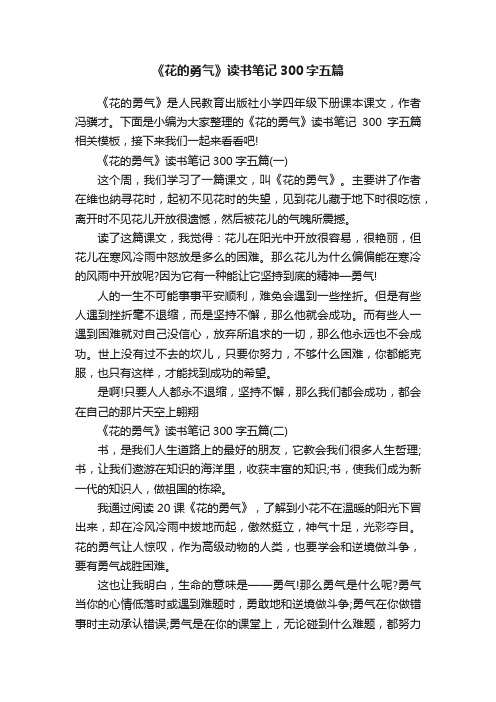 《花的勇气》读书笔记 300 字五篇

《花的勇气》是人民教育出版社小学四年级下册课本课文，作者冯骥才。下面是小编为大家整理的《花的勇气》读书笔记 300 字五篇相关模板，接下来我们一起来看看吧!

《花的勇气》读书笔记 300 字五篇(一)

这个周，我们学习了一篇课文，叫《花的勇气》。主要讲了作者在维也纳寻花时，起初不见花时的失望，见到花儿藏于地下时很吃惊，离开时不见花儿开放很遗憾，然后被花儿的气魄所震撼。

读了这篇课文，我觉得：花儿在阳光中开放很容易，很艳丽，但花儿在寒风冷雨中怒放是多么的困难。那么花儿为什么偏偏能在寒冷的风雨中开放呢?因为它有一种能让它坚持到底的精神—勇气!

人的一生不可能事事平安顺利，难免会遇到一些挫折。但是有些人遇到挫折毫不退缩，而是坚持不懈，那么他就会成功。而有些人一遇到困难就对自己没信心，放弃所追求的一切，那么他永远也不会成功。世上没有过不去的坎儿，只要你努力，不够什么困难，你都能克服，也只有这样，才能找到成功的希望。

是啊!只要人人都永不退缩，坚持不懈，那么我们都会成功，都会在自己的那片天空上翱翔

《花的勇气》读书笔记 300 字五篇(二)

书，是我们人生道路上的最好的朋友，它教会我们很多人生哲理;书，让我们遨游在知识的海洋里，收获丰富的知识;书，使我们成为新一代的知识人，做祖国的栋梁。

我通过阅读 20 课《花的勇气》，了解到小花不在温暖的阳光下冒出来，却在冷风冷雨中拔地而起，傲然挺立，神气十足，光彩夺目。花的勇气让人惊叹，作为高级动物的人类，也要学会和逆境做斗争，要有勇气战胜困难。

这也让我明白，生命的意味是——勇气!那么勇气是什么呢?勇气当你的心情低落时或遇到难题时，勇敢地和逆境做斗争;勇气在你做错事时主动承认错误;勇气是在你的课堂上，无论碰到什么难题，都努力